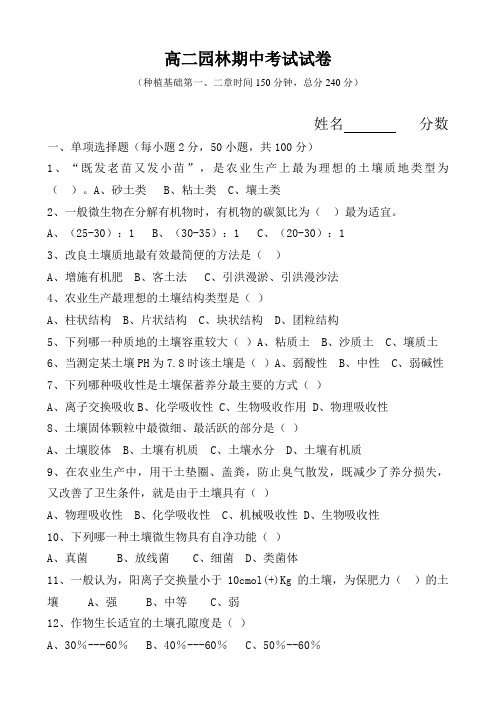 高二园林期中考试试卷

（种植基础第一、二章时间 150 分钟，总分 240 分）

姓名_______ 分数

一、单项选择题（每小题 2 分，50 小题，共 100 分）

1、“既发老苗又发小苗”，是农业生产上最为理想的土壤质地类型为（ ）。A、砂土类 B、粘土类 C、壤土类

2、一般微生物在分解有机物时，有机物的碳氮比为（ ）最为适宜。

A、（25-30）：1 B、（30-35）：1 C、（20-30）：1

3、改良土壤质地最有效最简便的方法是（ ）

A、增施有机肥 B、客土法 C、引洪漫淤、引洪漫沙法

4、农业生产最理想的土壤结构类型是（ ）

A、柱状结构 B、片状结构 C、块状结构 D、团粒结构

5、下列哪一种质地的土壤容重较大（ ）A、粘质土 B、沙质土 C、壤质土

6、当测定某土壤 PH 为 7.8 时该土壤是（ ）A、弱酸性 B、中性 C、弱碱性

7、下列哪种吸收性是土壤保蓄养分最主要的方式（ ）

A、离子交换吸收 B、化学吸收性 C、生物吸收作用 D、物理吸收性

8、土壤固体颗粒中最微细、最活跃的部分是（ ）

A、土壤胶体 B、土壤有机质 C、土壤水分 D、土壤有机质

9、在农业生产中，用干土垫圈、盖粪，防止臭气散发，既减少了养分损失，又改善了卫生条件，就是由于土壤具有（ ）

A、物理吸收性 B、化学吸收性 C、机械吸收性 D、生物吸收性

10、下列哪一种土壤微生物具有自净功能（ ）

A、真菌 B、放线菌 C、细菌 D、类菌体

11、一般认为，阳离子交换量小于 10cmol(+)Kg 的土壤，为保肥力（ ）的土壤 A、强 B、中等 C、弱

12、作物生长适宜的土壤孔隙度是（ ）

A、30%---60% B、40%---60% C、50%--60%